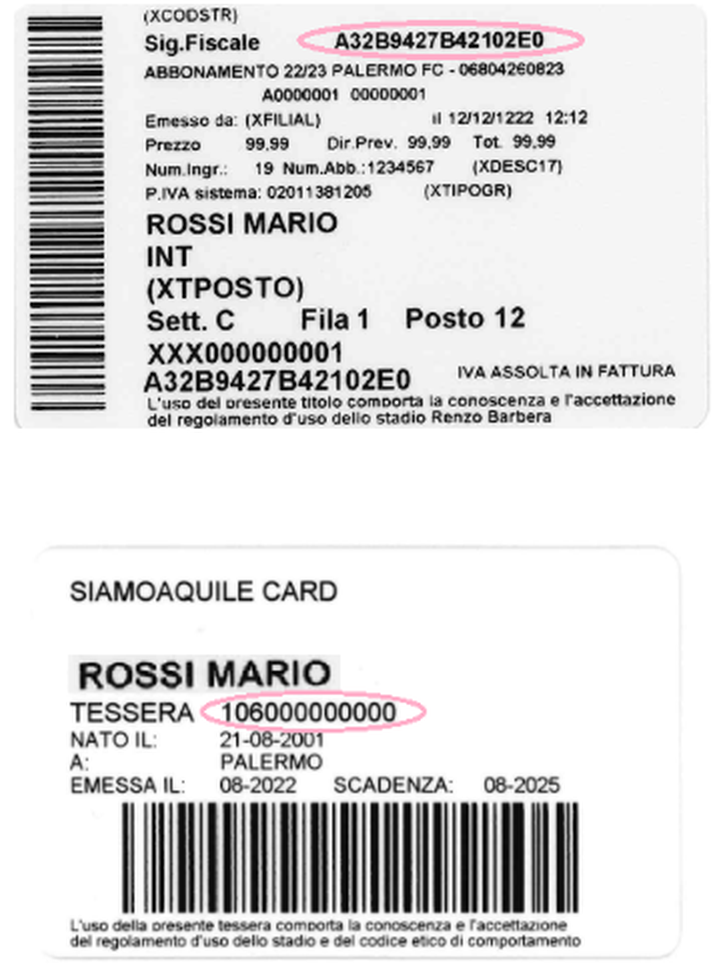 (XCODSTR)
Sig.Fiscale A32B9427B42102E0
ABBONAMENTO 22/23 PALERMO FC - 06804260823
A0000001 00000001
Emesso da: (XFILIAL) il 12/12/1222 12:12
Prezzo 99,99 Dir.Prev. 99,99 Tot. 99,99
Num.Ingr.: 19 Num.Abb.:1234567 (XDESC17)
P.IVA sistema: 02011381205 (XTIPOGR)

ROSSI MARIO
INT
(XTPOSTO)
Sett. C Fila 1 Posto 12
XXX000000001
A32B9427B42102E0 IVA ASSOLTA IN FATTURA

L'uso del presente titolo comporta la conoscenza e l'accettazione del regolamento d'uso dello stadio Renzo Barbera

SIAMOAQUILE CARD

ROSSI MARIO
TESSERA 106000000000
NATO IL: 21-08-2001
A: PALERMO
EMESSA IL: 08-2022 SCADENZA: 08-2025

L'uso della presente tessera comporta la conoscenza e l'accettazione del regolamento d'uso dello stadio e del codice etico di comportamento